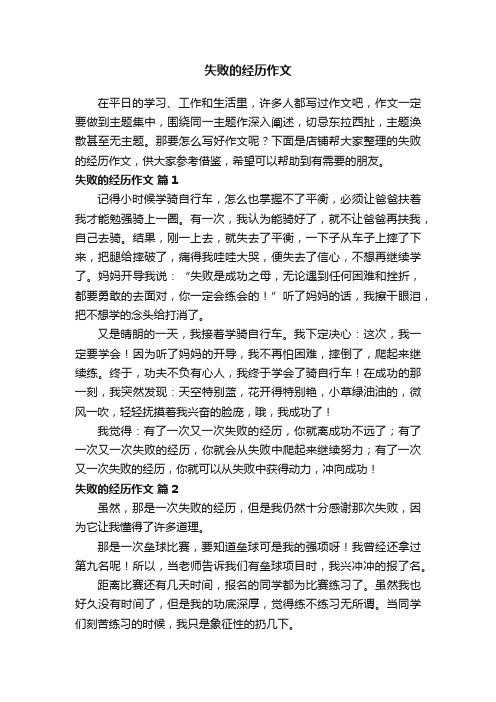 失败的经历作文

在平日的学习、工作和生活里，许多人都写过作文吧，作文一定要做到主题集中，围绕同一主题作深入阐述，切忌东拉西扯，主题涣散甚至无主题。那要怎么写好作文呢？下面是店铺帮大家整理的失败的经历作文，供大家参考借鉴，希望可以帮助到有需要的朋友。

失败的经历作文 篇1

记得小时候学骑自行车，怎么也掌握不了平衡，必须让爸爸扶着我才能勉强骑上一圈。有一次，我认为能骑好了，就不让爸爸再扶我，自己去骑。结果，刚一上去，就失去了平衡，一下子从车子上摔了下来，把腿给摔破了，痛得我哇哇大哭，便失去了信心，不想再继续学了。妈妈开导我说：“失败是成功之母，无论遇到任何困难和挫折，都要勇敢的去面对，你一定会练会的！”听了妈妈的话，我擦干眼泪，把不想学的念头给打消了。

又是晴朗的一天，我接着学骑自行车。我下定决心：这次，我一定要学会！因为听了妈妈的开导，我不再怕困难，摔倒了，爬起来继续练。终于，功夫不负有心人，我终于学会了骑自行车！在成功的那一刻，我突然发现：天空特别蓝，花开得特别艳，小草绿油油的，微风一吹，轻轻抚摸着我兴奋的脸庞，哦，我成功了！

我觉得：有了一次又一次失败的经历，你就离成功不远了；有了一次又一次失败的经历，你就会从失败中爬起来继续努力；有了一次又一次失败的经历，你就可以从失败中获得动力，冲向成功！

失败的经历作文 篇2

虽然，那是一次失败的经历，但是我仍然十分感谢那次失败，因为它让我懂得了许多道理。

那是一次垒球比赛，要知道垒球可是我的强项呀！我曾经还拿过第九名呢！所以，当老师告诉我们有垒球项目时，我兴冲冲的报了名。

距离比赛还有几天时间，报名的同学都为比赛练习了。虽然我也好久没有时间了，但是我的功底深厚，觉得练不练习无所谓。当同学们刻苦练习的时候，我只是象征性的扔几下。